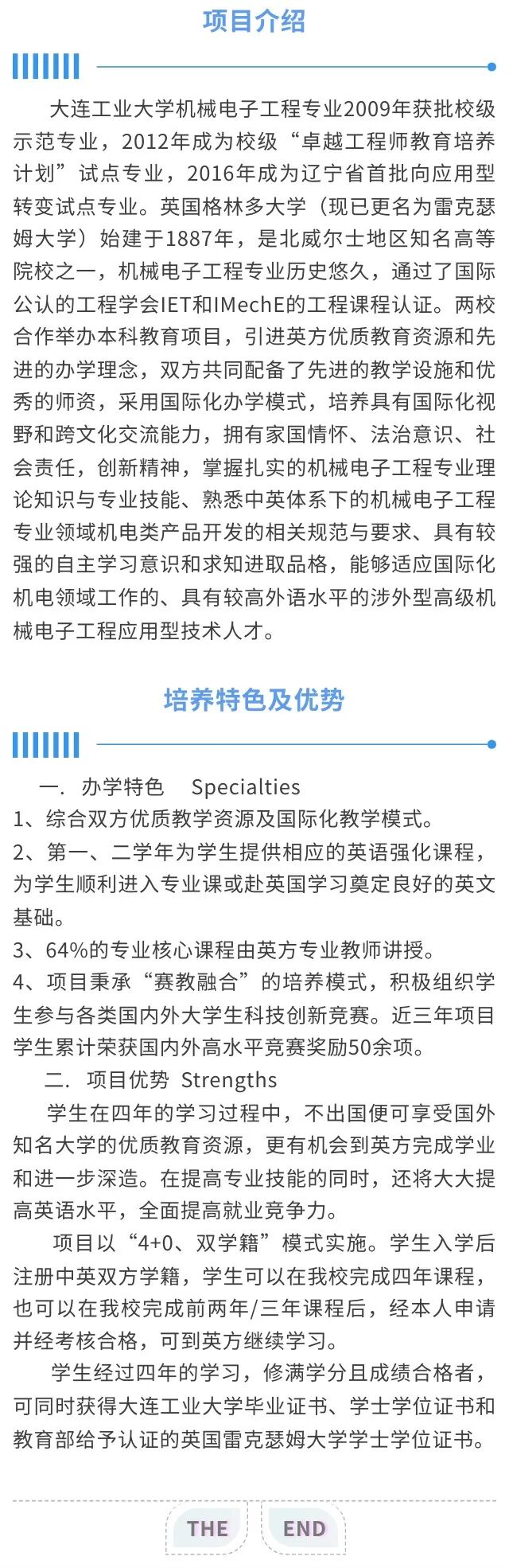 项目介绍

大连工业大学机械电子工程专业2009年获批校级示范专业，2012年成为校级“卓越工程师教育培养计划”试点专业，2016年成为辽宁省首批向应用型转变试点专业。英国格林多大学（现已更名为雷克瑟姆大学）始建于1887年，是北威尔士地区知名高等院校之一，机械电子工程专业历史悠久，通过了国际公认的工程学会IET和IMechE的工程课程认证。两校合作举办本科教育项目，引进英方优质教育资源和先进的办学理念，双方共同配备了先进的教学设施和优秀的师资，采用国际化办学模式，培养具有国际化视野和跨文化交流能力，拥有家国情怀、法治意识、社会责任，创新精神，掌握扎实的机械电子工程专业理论知识与专业技能、熟悉中英体系下的机械电子工程专业领域机电类产品开发的相关规范与要求、具有较强的自主学习意识和求知进取品格，能够适应国际化机电领域工作的、具有较高外语水平的涉外型高级机械电子工程应用型技术人才。

培养特色及优势

一. 办学特色 Specialties
1、综合双方优质教学资源及国际化教学模式。
2、第一、二学年为学生提供相应的英语强化课程，为学生顺利进入专业课或赴英国学习奠定良好的英文基础。
3、64%的专业核心课程由英方专业教师讲授。
4、项目秉承“赛教融合”的培养模式，积极组织学生参与各类国内外大学生科技创新竞赛。近三年项目学生累计荣获国内外高水平竞赛奖励50余项。
二. 项目优势 Strengths
学生在四年的学习过程中，不出国便可享受国外知名大学的优质教育资源，更有机会到英方完成学业和进一步深造。在提高专业技能的同时，还将大大提高英语水平，全面提高就业竞争力。
项目以“4+0、双学籍”模式实施。学生入学后注册中英双方学籍，学生可以在我校完成四年课程，也可以在我校完成前两年/三年课程后，经本人申请并经考核合格，可到英方继续学习。
学生经过四年的学习，修满学分且成绩合格者，可同时获得大连工业大学毕业证书、学士学位证书和教育部给予认证的英国雷克瑟姆大学学士学位证书。

THE END